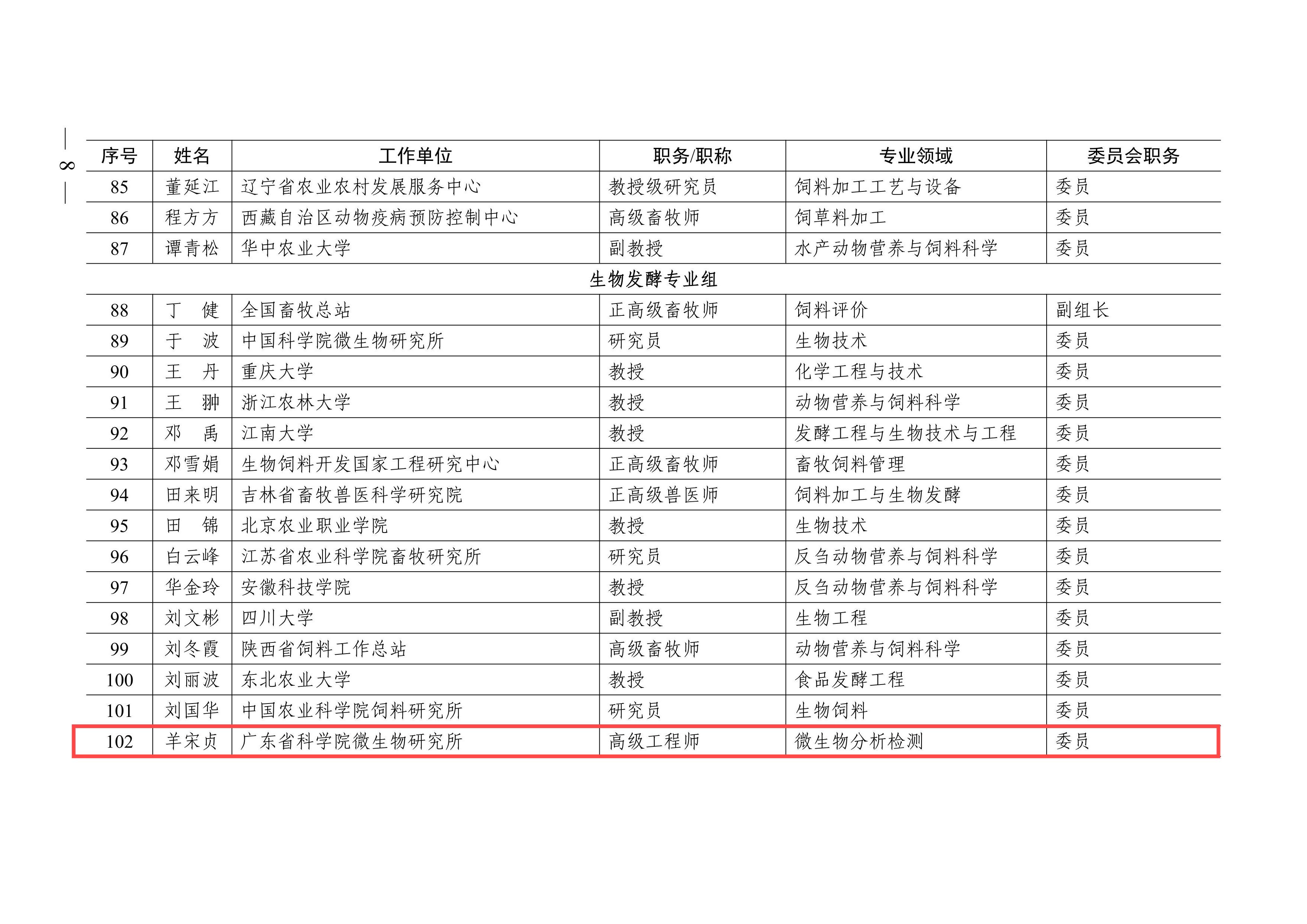 — 8 —

| 序号 | 姓名 | 工作单位 | 职务/职称 | 专业领域 | 委员会职务 |
|---|---|---|---|---|---|
| 85 | 董延江 | 辽宁省农业农村发展服务中心 | 教授级研究员 | 饲料加工工艺与设备 | 委员 |
| 86 | 程方方 | 西藏自治区动物疫病预防控制中心 | 高级畜牧师 | 饲草料加工 | 委员 |
| 87 | 谭青松 | 华中农业大学 | 副教授 | 水产动物营养与饲料科学 | 委员 |
| 生物发酵专业组 | | | | | |
| 88 | 丁　健 | 全国畜牧总站 | 正高级畜牧师 | 饲料评价 | 副组长 |
| 89 | 于　波 | 中国科学院微生物研究所 | 研究员 | 生物技术 | 委员 |
| 90 | 王　丹 | 重庆大学 | 教授 | 化学工程与技术 | 委员 |
| 91 | 王　翀 | 浙江农林大学 | 教授 | 动物营养与饲料科学 | 委员 |
| 92 | 邓　禹 | 江南大学 | 教授 | 发酵工程与生物技术与工程 | 委员 |
| 93 | 邓雪娟 | 生物饲料开发国家工程研究中心 | 正高级畜牧师 | 畜牧饲料管理 | 委员 |
| 94 | 田来明 | 吉林省畜牧兽医科学研究院 | 正高级兽医师 | 饲料加工与生物发酵 | 委员 |
| 95 | 田　锦 | 北京农业职业学院 | 教授 | 生物技术 | 委员 |
| 96 | 白云峰 | 江苏省农业科学院畜牧研究所 | 研究员 | 反刍动物营养与饲料科学 | 委员 |
| 97 | 华金玲 | 安徽科技学院 | 教授 | 反刍动物营养与饲料科学 | 委员 |
| 98 | 刘文彬 | 四川大学 | 副教授 | 生物工程 | 委员 |
| 99 | 刘冬霞 | 陕西省饲料工作总站 | 高级畜牧师 | 动物营养与饲料科学 | 委员 |
| 100 | 刘丽波 | 东北农业大学 | 教授 | 食品发酵工程 | 委员 |
| 101 | 刘国华 | 中国农业科学院饲料研究所 | 研究员 | 生物饲料 | 委员 |
| 102 | 羊宋贞 | 广东省科学院微生物研究所 | 高级工程师 | 微生物分析检测 | 委员 |